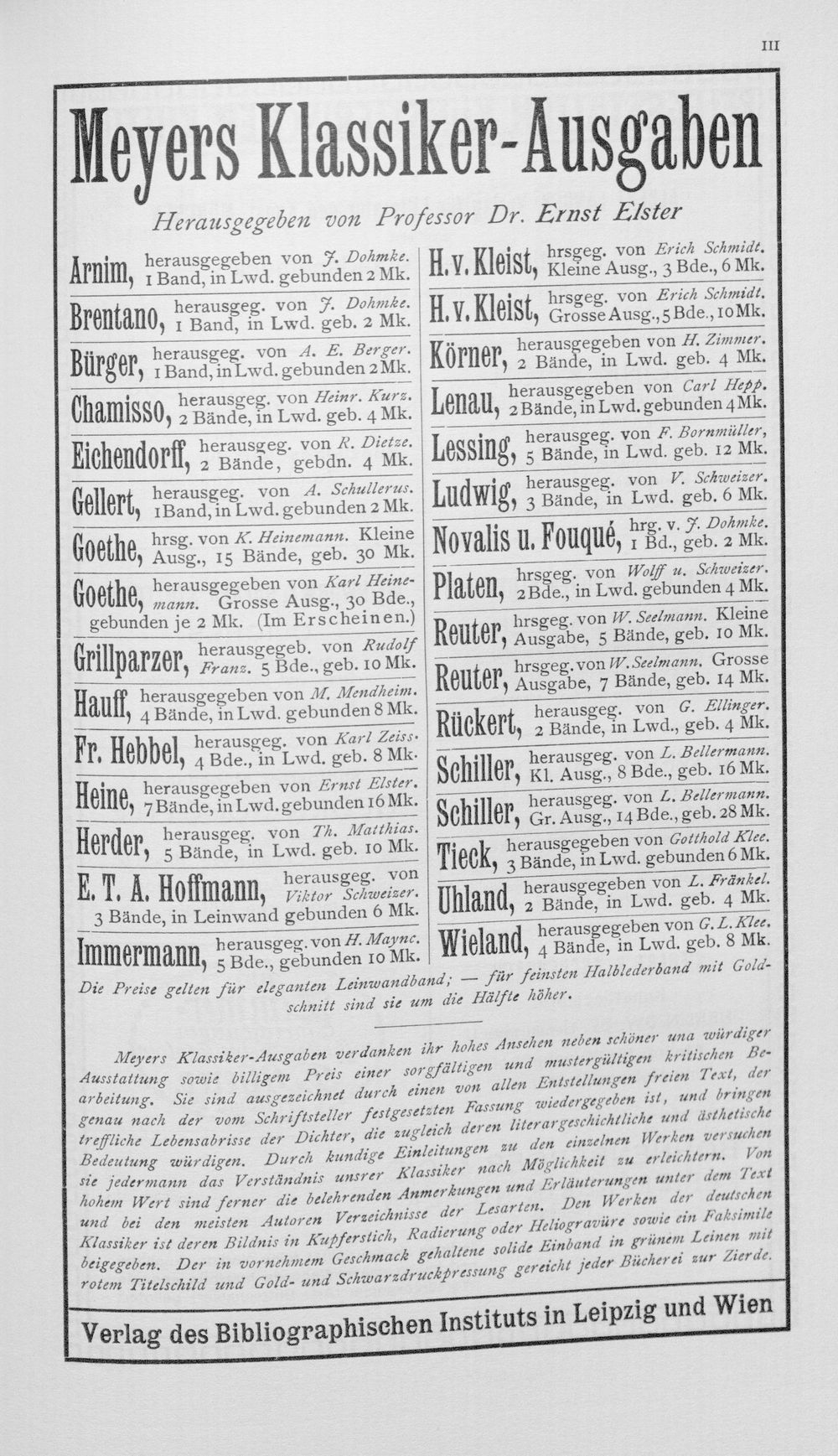 III

Meyers Klassiker-Ausgaben

Herausgegeben von Professor Dr. Ernst Elster

Arnim, herausgegeben von J. Dohmke. 1 Band, in Lwd. gebunden 2 Mk.

Brentano, herausgeg. von J. Dohmke. 1 Band, in Lwd. geb. 2 Mk.

Bürger, herausgeg. von A. E. Berger. 1 Band, in Lwd. gebunden 2 Mk.

Chamisso, herausgeg. von Heinr. Kurz. 2 Bände, in Lwd. geb. 4 Mk.

Eichendorff, herausgeg. von R. Dietze. 2 Bände, gebdn. 4 Mk.

Gellert, herausgeg. von A. Schullerus. 1 Band, in Lwd. gebunden 2 Mk.

Goethe, hrsg. von K. Heinemann. Kleine Ausg., 15 Bände, geb. 30 Mk.

Goethe, herausgegeben von Karl Heinemann. Grosse Ausg., 30 Bde., gebunden je 2 Mk. (Im Erscheinen.)

Grillparzer, herausgegeb. von Rudolf Franz. 5 Bde., geb. 10 Mk.

Hauff, herausgegeben von M. Mendheim. 4 Bände, in Lwd. gebunden 8 Mk.

Fr. Hebbel, herausgeg. von Karl Zeiss. 4 Bde., in Lwd. geb. 8 Mk.

Heine, herausgegeben von Ernst Elster. 7 Bände, in Lwd. gebunden 16 Mk.

Herder, herausgeg. von Th. Matthias. 5 Bände, in Lwd. geb. 10 Mk.

E. T. A. Hoffmann, herausgeg. von Viktor Schweizer. 3 Bände, in Leinwand gebunden 6 Mk.

Immermann, herausgeg. von H. Maync. 5 Bde., gebunden 10 Mk.

H. v. Kleist, hrsgeg. von Erich Schmidt. Kleine Ausg., 3 Bde., 6 Mk.

H. v. Kleist, hrsgeg. von Erich Schmidt. Grosse Ausg., 5 Bde., 10 Mk.

Körner, herausgegeben von H. Zimmer. 2 Bände, in Lwd. geb. 4 Mk.

Lenau, herausgegeben von Carl Hepp. 2 Bände, in Lwd. gebunden 4 Mk.

Lessing, herausgeg. von F. Bornmüller, 5 Bände, in Lwd. geb. 12 Mk.

Ludwig, herausgeg. von V. Schweizer. 3 Bände, in Lwd. geb. 6 Mk.

Novalis u. Fouqué, hrg. v. J. Dohmke. 1 Bd., geb. 2 Mk.

Platen, hrsgeg. von Wolff u. Schweizer. 2 Bde., in Lwd. gebunden 4 Mk.

Reuter, hrsgeg. von W. Seelmann. Kleine Ausgabe, 5 Bände, geb. 10 Mk.

Reuter, hrsgeg. von W. Seelmann. Grosse Ausgabe, 7 Bände, geb. 14 Mk.

Rückert, herausgeg. von G. Ellinger. 2 Bände, in Lwd., geb. 4 Mk.

Schiller, herausgeg. von L. Bellermann. Kl. Ausg., 8 Bde., geb. 16 Mk.

Schiller, herausgeg. von L. Bellermann. Gr. Ausg., 14 Bde., geb. 28 Mk.

Tieck, herausgegeben von Gotthold Klee. 3 Bände, in Lwd. gebunden 6 Mk.

Uhland, herausgegeben von L. Fränkel. 2 Bände, in Lwd. geb. 4 Mk.

Wieland, herausgegeben von G. L. Klee. 4 Bände, in Lwd. geb. 8 Mk.

Die Preise gelten für eleganten Leinwandband; — für feinsten Halblederband mit Goldschnitt sind sie um die Hälfte höher.

Meyers Klassiker-Ausgaben verdanken ihr hohes Ansehen neben schöner una würdiger Ausstattung sowie billigem Preis einer sorgfältigen und mustergültigen kritischen Bearbeitung. Sie sind ausgezeichnet durch einen von allen Entstellungen freien Text, der genau nach der vom Schriftsteller festgesetzten Fassung wiedergegeben ist, und bringen treffliche Lebensabrisse der Dichter, die zugleich deren literargeschichtliche und ästhetische Bedeutung würdigen. Durch kundige Einleitungen zu den einzelnen Werken versuchen sie jedermann das Verständnis unsrer Klassiker nach Möglichkeit zu erleichtern. Von hohem Wert sind ferner die belehrenden Anmerkungen und Erläuterungen unter dem Text und bei den meisten Autoren Verzeichnisse der Lesarten. Den Werken der deutschen Klassiker ist deren Bildnis in Kupferstich, Radierung oder Heliogravüre sowie ein Faksimile beigegeben. Der in vornehmem Geschmack gehaltene solide Einband in grünem Leinen mit rotem Titelschild und Gold- und Schwarzdruckpressung gereicht jeder Bücherei zur Zierde.

Verlag des Bibliographischen Instituts in Leipzig und Wien